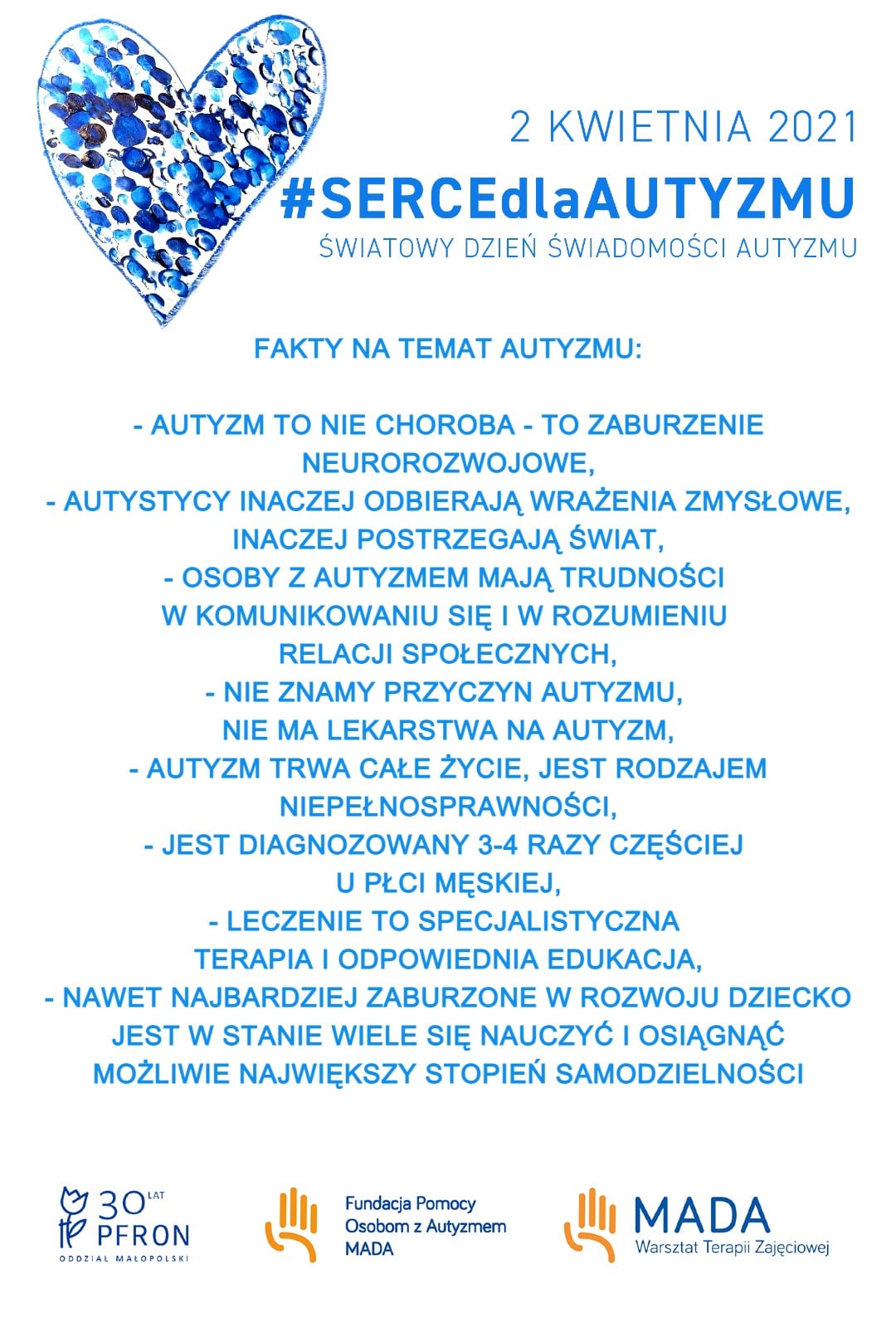 2 KWIETNIA 2021
#SERCEdlaAUTYZMU
ŚWIATOWY DZIEŃ ŚWIADOMOŚCI AUTYZMU

FAKTY NA TEMAT AUTYZMU:

- AUTYZM TO NIE CHOROBA - TO ZABURZENIE NEUROROZWOJOWE,
- AUTYSTYCY INACZEJ ODBIERAJĄ WRAŻENIA ZMYSŁOWE, INACZEJ POSTRZEGAJĄ ŚWIAT,
- OSOBY Z AUTYZMEM MAJĄ TRUDNOŚCI W KOMUNIKOWANIU SIĘ I W ROZUMIENIU RELACJI SPOŁECZNYCH,
- NIE ZNAMY PRZYCZYN AUTYZMU, NIE MA LEKARSTWA NA AUTYZM,
- AUTYZM TRWA CAŁE ŻYCIE, JEST RODZAJEM NIEPEŁNOSPRAWNOŚCI,
- JEST DIAGNOZOWANY 3-4 RAZY CZĘŚCIEJ U PŁCI MĘSKIEJ,
- LECZENIE TO SPECJALISTYCZNA TERAPIA I ODPOWIEDNIA EDUKACJA,
- NAWET NAJBARDZIEJ ZABURZONE W ROZWOJU DZIECKO JEST W STANIE WIELE SIĘ NAUCZYĆ I OSIĄGNĄĆ MOŻLIWIE NAJWIĘKSZY STOPIEŃ SAMODZIELNOŚCI

30 LAT PFRON
ODDZIAŁ MAŁOPOLSKI

Fundacja Pomocy Osobom z Autyzmem MADA

MADA
Warsztat Terapii Zajęciowej